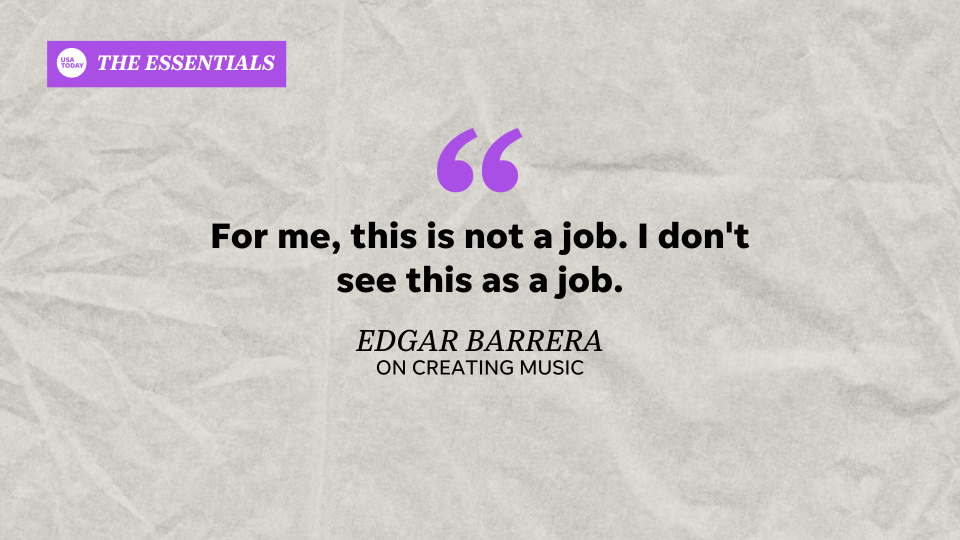 USA TODAY THE ESSENTIALS

“

For me, this is not a job. I don't see this as a job.

EDGAR BARRERA
ON CREATING MUSIC